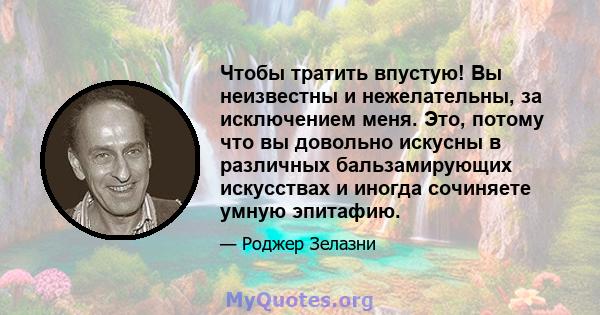 Чтобы тратить впустую! Вы неизвестны и нежелательны, за исключением меня. Это, потому что вы довольно искусны в различных бальзамирующих искусствах и иногда сочиняете умную эпитафию.

— Роджер Зелазни

MyQuotes.org